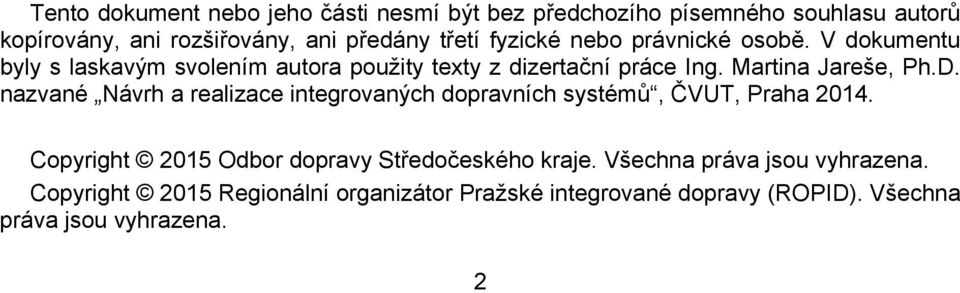 Tento dokument nebo jeho části nesmí být bez předchozího písemného souhlasu autorů kopírovány, ani rozšiřovány, ani předány třetí fyzické nebo právnické osobě. V dokumentu byly s laskavým svolením autora použity texty z dizertační práce Ing. Martina Jareše, Ph.D. nazvané „Návrh a realizace integrovaných dopravních systémů“, ČVUT, Praha 2014.

Copyright © 2015 Odbor dopravy Středočeského kraje. Všechna práva jsou vyhrazena.

Copyright © 2015 Regionální organizátor Pražské integrované dopravy (ROPID). Všechna práva jsou vyhrazena.

2